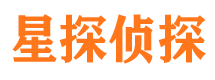 星探侦探